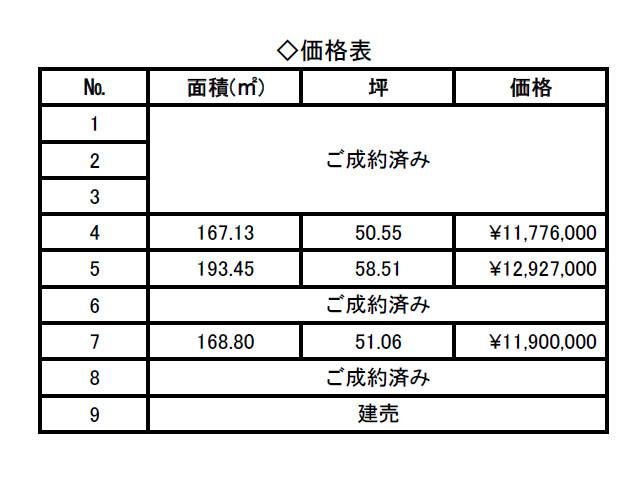 ◇価格表

| No. | 面積(㎡) | 坪 | 価格 |
|---|---|---|---|
| 1 | ご成約済み | | |
| 2 | | | |
| 3 | | | |
| 4 | 167.13 | 50.55 | ¥11,776,000 |
| 5 | 193.45 | 58.51 | ¥12,927,000 |
| 6 | ご成約済み | | |
| 7 | 168.80 | 51.06 | ¥11,900,000 |
| 8 | ご成約済み | | |
| 9 | 建売 | | |